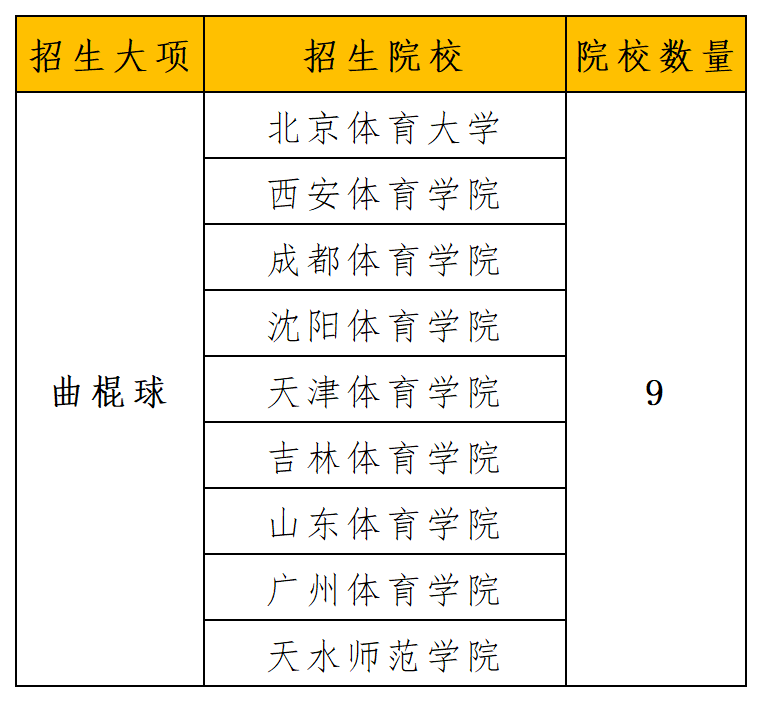 | 招生大项 | 招生院校 | 院校数量 |
|---|---|---|
| 曲棍球 | 北京体育大学 | 9 |
| | 西安体育学院 | |
| | 成都体育学院 | |
| | 沈阳体育学院 | |
| | 天津体育学院 | |
| | 吉林体育学院 | |
| | 山东体育学院 | |
| | 广州体育学院 | |
| | 天水师范学院 | |